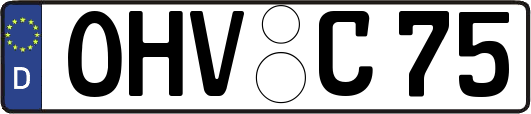 D
OHV C 75